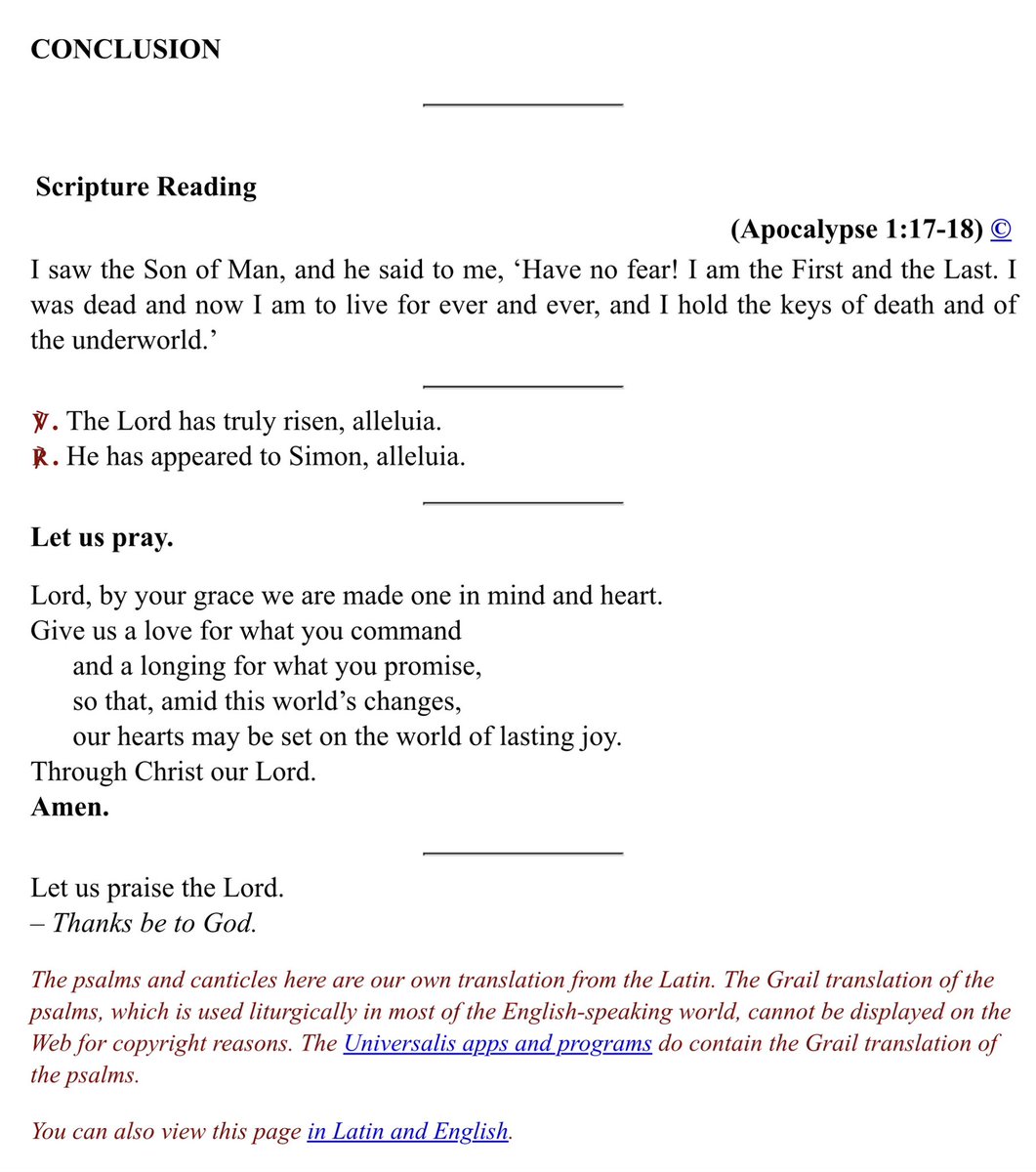 CONCLUSION

Scripture Reading

(Apocalypse 1:17-18) ©

I saw the Son of Man, and he said to me, ‘Have no fear! I am the First and the Last. I was dead and now I am to live for ever and ever, and I hold the keys of death and of the underworld.’

℣. The Lord has truly risen, alleluia.
℟. He has appeared to Simon, alleluia.

Let us pray.

Lord, by your grace we are made one in mind and heart.
Give us a love for what you command
and a longing for what you promise,
so that, amid this world’s changes,
our hearts may be set on the world of lasting joy.
Through Christ our Lord.
Amen.

Let us praise the Lord.
– Thanks be to God.

The psalms and canticles here are our own translation from the Latin. The Grail translation of the psalms, which is used liturgically in most of the English-speaking world, cannot be displayed on the Web for copyright reasons. The Universalis apps and programs do contain the Grail translation of the psalms.

You can also view this page in Latin and English.